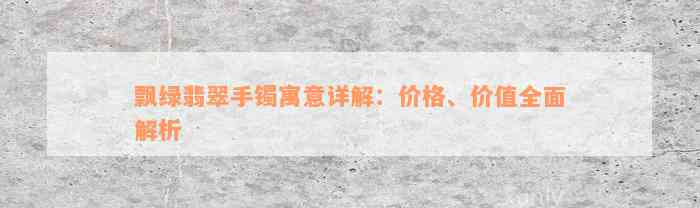 飘绿翡翠手镯寓意详解：价格、价值全面解析